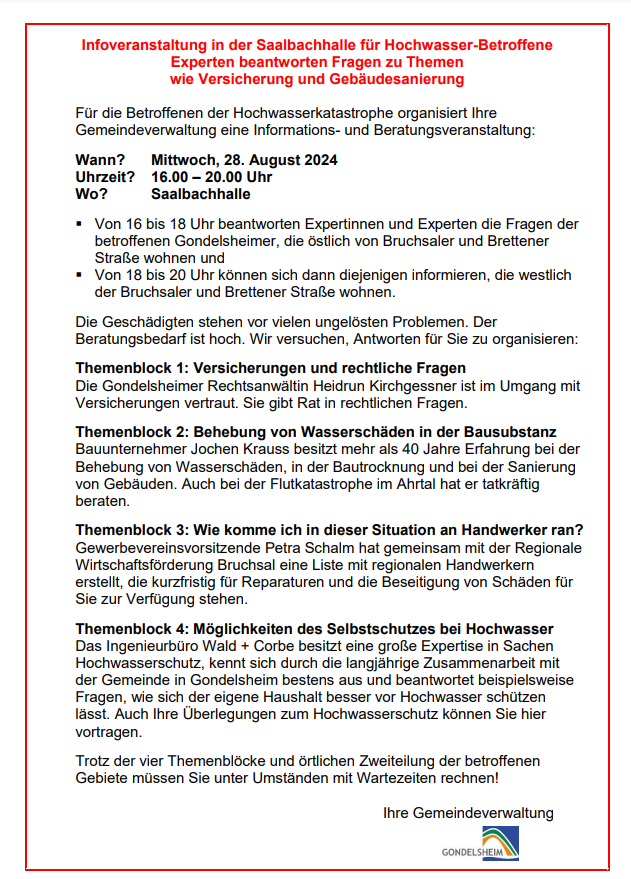 Infoveranstaltung in der Saalbachhalle für Hochwasser-Betroffene
Experten beantworten Fragen zu Themen
wie Versicherung und Gebäudesanierung

Für die Betroffenen der Hochwasserkatastrophe organisiert Ihre Gemeindeverwaltung eine Informations- und Beratungsveranstaltung:

Wann? Mittwoch, 28. August 2024
Uhrzeit? 16.00 – 20.00 Uhr
Wo? Saalbachhalle

▪ Von 16 bis 18 Uhr beantworten Expertinnen und Experten die Fragen der betroffenen Gondelsheimer, die östlich von Bruchsaler und Brettener Straße wohnen und
▪ Von 18 bis 20 Uhr können sich dann diejenigen informieren, die westlich der Bruchsaler und Brettener Straße wohnen.

Die Geschädigten stehen vor vielen ungelösten Problemen. Der Beratungsbedarf ist hoch. Wir versuchen, Antworten für Sie zu organisieren:

Themenblock 1: Versicherungen und rechtliche Fragen
Die Gondelsheimer Rechtsanwältin Heidrun Kirchgessner ist im Umgang mit Versicherungen vertraut. Sie gibt Rat in rechtlichen Fragen.

Themenblock 2: Behebung von Wasserschäden in der Bausubstanz
Bauunternehmer Jochen Krauss besitzt mehr als 40 Jahre Erfahrung bei der Behebung von Wasserschäden, in der Bautrocknung und bei der Sanierung von Gebäuden. Auch bei der Flutkatastrophe im Ahrtal hat er tatkräftig beraten.

Themenblock 3: Wie komme ich in dieser Situation an Handwerker ran?
Gewerbevereinsvorsitzende Petra Schalm hat gemeinsam mit der Regionale Wirtschaftsförderung Bruchsal eine Liste mit regionalen Handwerkern erstellt, die kurzfristig für Reparaturen und die Beseitigung von Schäden für Sie zur Verfügung stehen.

Themenblock 4: Möglichkeiten des Selbstschutzes bei Hochwasser
Das Ingenieurbüro Wald + Corbe besitzt eine große Expertise in Sachen Hochwasserschutz, kennt sich durch die langjährige Zusammenarbeit mit der Gemeinde in Gondelsheim bestens aus und beantwortet beispielsweise Fragen, wie sich der eigene Haushalt besser vor Hochwasser schützen lässt. Auch Ihre Überlegungen zum Hochwasserschutz können Sie hier vortragen.

Trotz der vier Themenblöcke und örtlichen Zweiteilung der betroffenen Gebiete müssen Sie unter Umständen mit Wartezeiten rechnen!

Ihre Gemeindeverwaltung

GONDELSHEIM